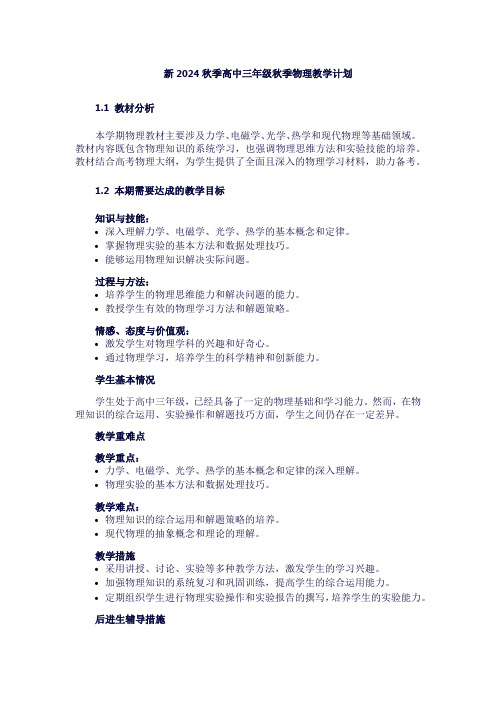 新 2024 秋季高中三年级秋季物理教学计划

1.1 教材分析

本学期物理教材主要涉及力学、电磁学、光学、热学和现代物理等基础领域。教材内容既包含物理知识的系统学习，也强调物理思维方法和实验技能的培养。教材结合高考物理大纲，为学生提供了全面且深入的物理学习材料，助力备考。

1.2 本期需要达成的教学目标

知识与技能：
• 深入理解力学、电磁学、光学、热学的基本概念和定律。
• 掌握物理实验的基本方法和数据处理技巧。
• 能够运用物理知识解决实际问题。

过程与方法：
• 培养学生的物理思维能力和解决问题的能力。
• 教授学生有效的物理学习方法和解题策略。

情感、态度与价值观：
• 激发学生对物理学科的兴趣和好奇心。
• 通过物理学习，培养学生的科学精神和创新能力。

学生基本情况

学生处于高中三年级，已经具备了一定的物理基础和学习能力。然而，在物理知识的综合运用、实验操作和解题技巧方面，学生之间仍存在一定差异。

教学重难点

教学重点：
• 力学、电磁学、光学、热学的基本概念和定律的深入理解。
• 物理实验的基本方法和数据处理技巧。

教学难点：
• 物理知识的综合运用和解题策略的培养。
• 现代物理的抽象概念和理论的理解。

教学措施
• 采用讲授、讨论、实验等多种教学方法，激发学生的学习兴趣。
• 加强物理知识的系统复习和巩固训练，提高学生的综合运用能力。
• 定期组织学生进行物理实验操作和实验报告的撰写，培养学生的实验能力。

后进生辅导措施